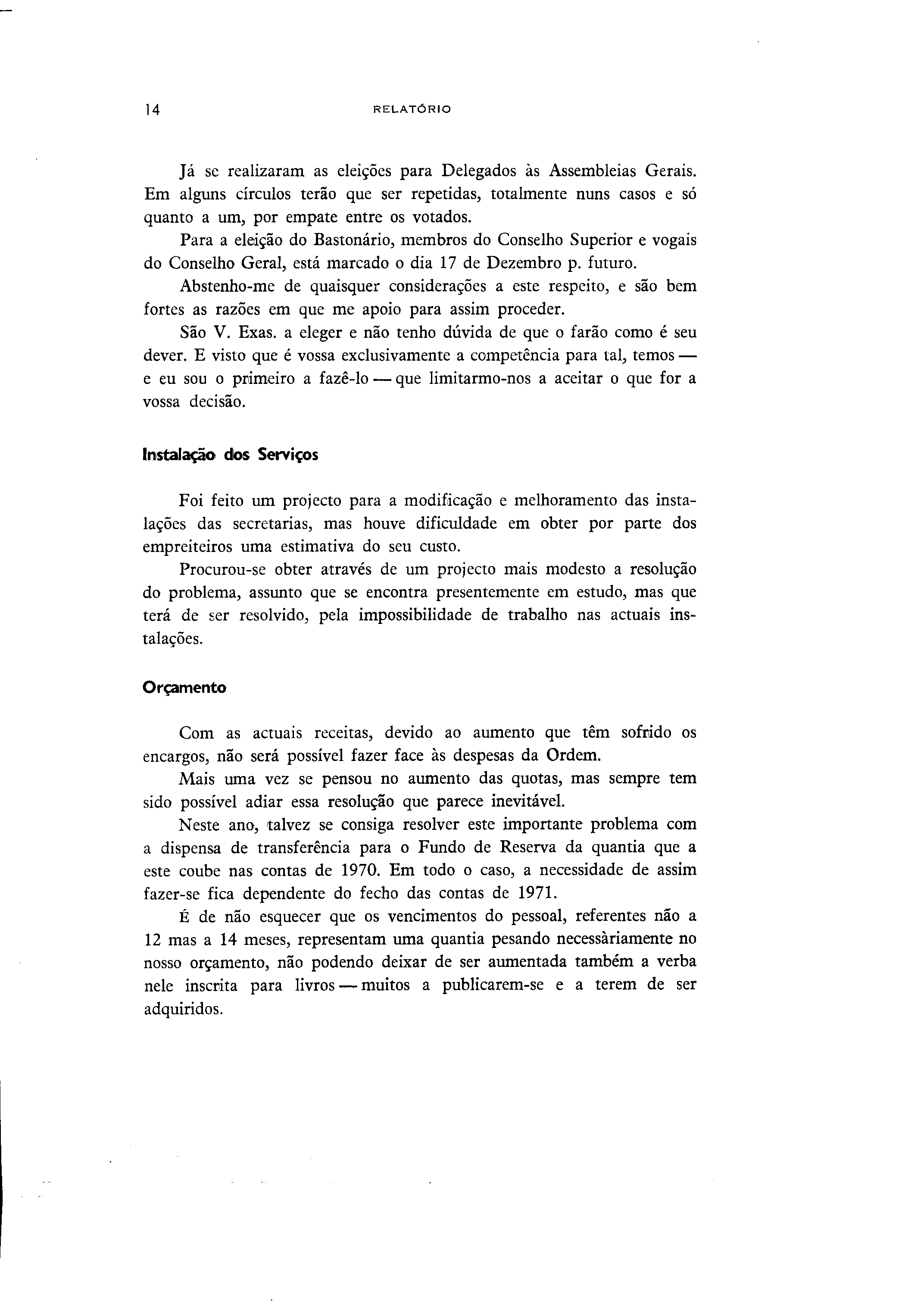 14 RELATÓRIO

Já se realizaram as eleições para Delegados às Assembleias Gerais. Em alguns círculos terão que ser repetidas, totalmente nuns casos e só quanto a um, por empate entre os votados.

Para a eleição do Bastonário, membros do Conselho Superior e vogais do Conselho Geral, está marcado o dia 17 de Dezembro p. futuro.

Abstenho-me de quaisquer considerações a este respeito, e são bem fortes as razões em que me apoio para assim proceder.

São V. Exas. a eleger e não tenho dúvida de que o farão como é seu dever. E visto que é vossa exclusivamente a competência para tal, temos — e eu sou o primeiro a fazê-lo — que limitarmo-nos a aceitar o que for a vossa decisão.

Instalação dos Serviços

Foi feito um projecto para a modificação e melhoramento das instalações das secretarias, mas houve dificuldade em obter por parte dos empreiteiros uma estimativa do seu custo.

Procurou-se obter através de um projecto mais modesto a resolução do problema, assunto que se encontra presentemente em estudo, mas que terá de ser resolvido, pela impossibilidade de trabalho nas actuais instalações.

Orçamento

Com as actuais receitas, devido ao aumento que têm sofrido os encargos, não será possível fazer face às despesas da Ordem.

Mais uma vez se pensou no aumento das quotas, mas sempre tem sido possível adiar essa resolução que parece inevitável.

Neste ano, talvez se consiga resolver este importante problema com a dispensa de transferência para o Fundo de Reserva da quantia que a este coube nas contas de 1970. Em todo o caso, a necessidade de assim fazer-se fica dependente do fecho das contas de 1971.

É de não esquecer que os vencimentos do pessoal, referentes não a 12 mas a 14 meses, representam uma quantia pesando necessàriamente no nosso orçamento, não podendo deixar de ser aumentada também a verba nele inscrita para livros — muitos a publicarem-se e a terem de ser adquiridos.